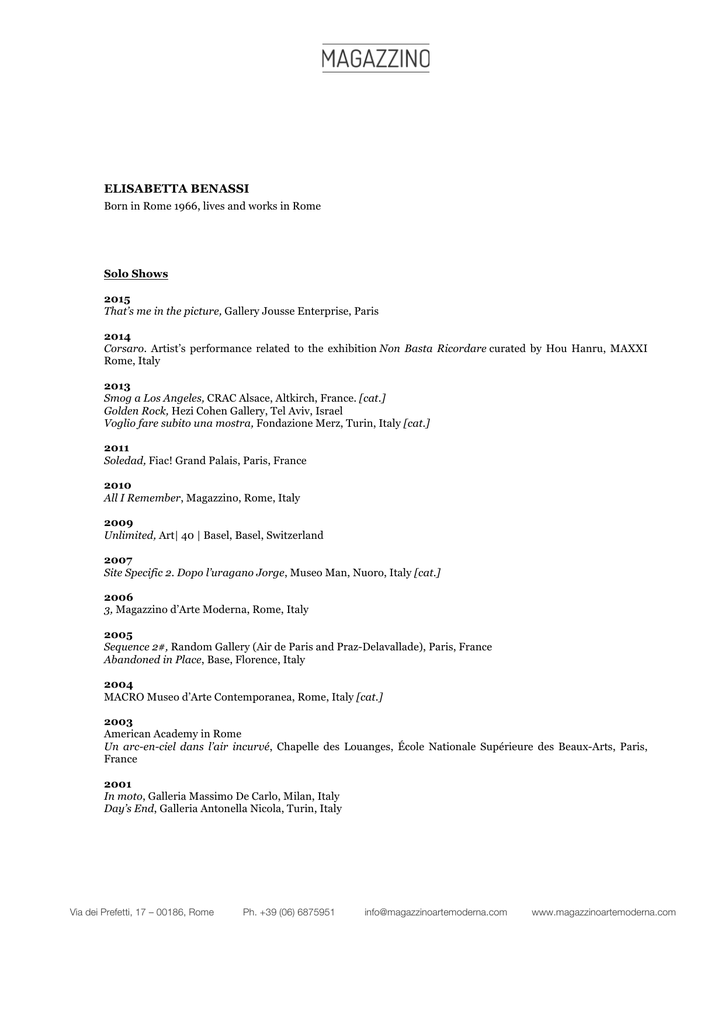 MAGAZZINO

ELISABETTA BENASSI
Born in Rome 1966, lives and works in Rome

Solo Shows

2015
That's me in the picture, Gallery Jousse Enterprise, Paris

2014
Corsaro. Artist's performance related to the exhibition Non Basta Ricordare curated by Hou Hanru, MAXXI Rome, Italy

2013
Smog a Los Angeles, CRAC Alsace, Altkirch, France. [cat.]
Golden Rock, Hezi Cohen Gallery, Tel Aviv, Israel
Voglio fare subito una mostra, Fondazione Merz, Turin, Italy [cat.]

2011
Soledad, Fiac! Grand Palais, Paris, France

2010
All I Remember, Magazzino, Rome, Italy

2009
Unlimited, Art| 40 | Basel, Basel, Switzerland

2007
Site Specific 2. Dopo l'uragano Jorge, Museo Man, Nuoro, Italy [cat.]

2006
3, Magazzino d'Arte Moderna, Rome, Italy

2005
Sequence 2#, Random Gallery (Air de Paris and Praz-Delavallade), Paris, France
Abandoned in Place, Base, Florence, Italy

2004
MACRO Museo d'Arte Contemporanea, Rome, Italy [cat.]

2003
American Academy in Rome
Un arc-en-ciel dans l'air incurvé, Chapelle des Louanges, École Nationale Supérieure des Beaux-Arts, Paris, France

2001
In moto, Galleria Massimo De Carlo, Milan, Italy
Day's End, Galleria Antonella Nicola, Turin, Italy

Via dei Prefetti, 17 – 00186, Rome Ph. +39 (06) 6875951 info@magazzinoartemoderna.com www.magazzinoartemoderna.com